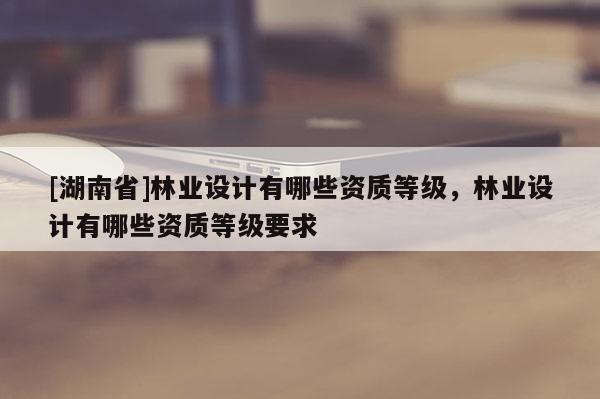 [湖南省]林业设计有哪些资质等级，林业设计有哪些资质等级要求